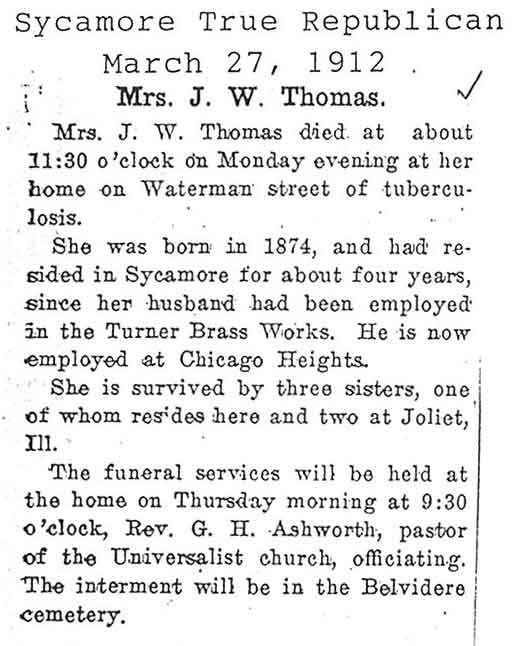 Sycamore True Republican
March 27, 1912

Mrs. J. W. Thomas.

Mrs. J. W. Thomas died at about 11:30 o'clock on Monday evening at her home on Waterman street of tuberculosis.

She was born in 1874, and had resided in Sycamore for about four years, since her husband had been employed in the Turner Brass Works. He is now employed at Chicago Heights.

She is survived by three sisters, one of whom resides here and two at Joliet, Ill.

The funeral services will be held at the home on Thursday morning at 9:30 o'clock, Rev. G. H. Ashworth, pastor of the Universalist church, officiating. The interment will be in the Belvidere cemetery.